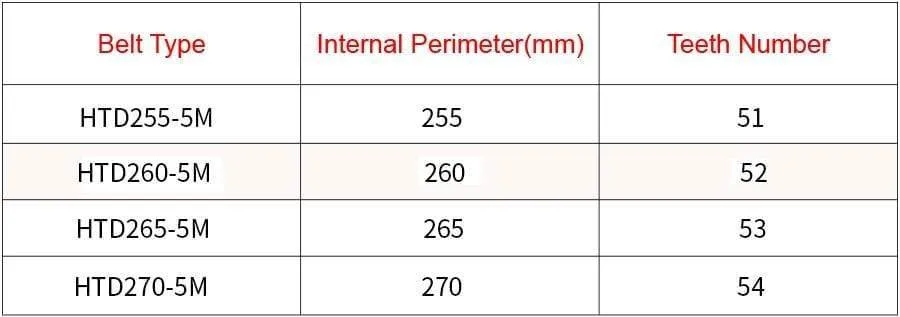 | Belt Type | Internal Perimeter(mm) | Teeth Number |
|---|---|---|
| HTD255-5M | 255 | 51 |
| HTD260-5M | 260 | 52 |
| HTD265-5M | 265 | 53 |
| HTD270-5M | 270 | 54 |